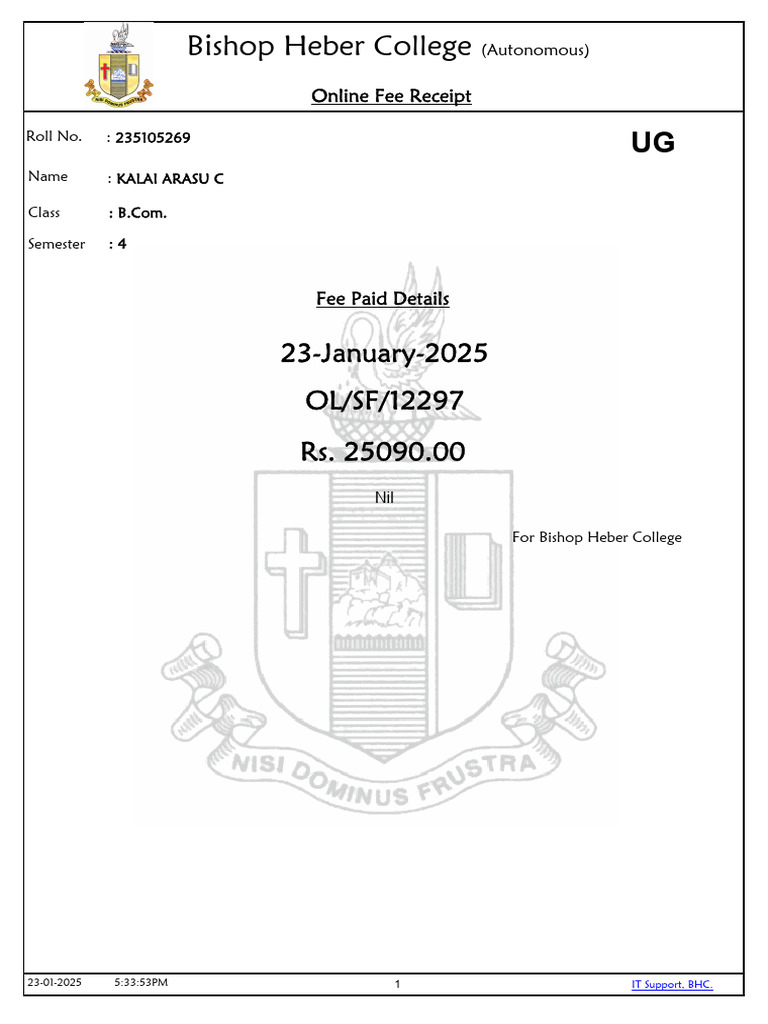 Bishop Heber College (Autonomous)

Online Fee Receipt

Roll No. : 235105269

UG

Name : KALAI ARASU C

Class : B.Com.

Semester : 4

Fee Paid Details

23-January-2025

OL/SF/12297

Rs. 25090.00

Nil

For Bishop Heber College

NISI DOMINUS FRUSTRA

23-01-2025 5:33:53PM

1

IT Support, BHC.